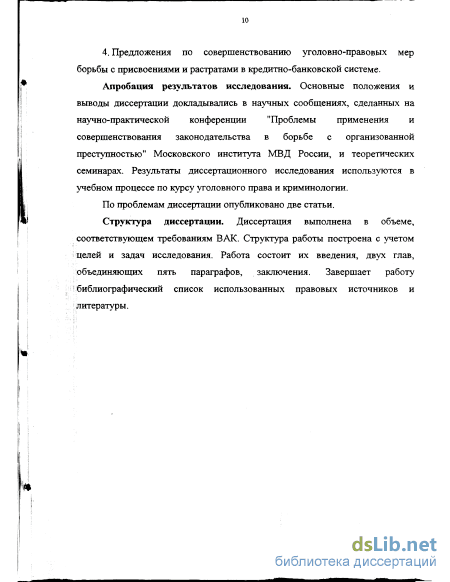 10

4. Предложения по совершенствованию уголовно-правовых мер борьбы с присвоениями и растратами в кредитно-банковской системе.

Апробация результатов исследования. Основные положения и выводы диссертации докладывались в научных сообщениях, сделанных на научно-практической конференции "Проблемы применения и совершенствования законодательства в борьбе с организованной преступностью" Московского института МВД России, и теоретических семинарах. Результаты диссертационного исследования используются в учебном процессе по курсу уголовного права и криминологии.

По проблемам диссертации опубликовано две статьи.

Структура диссертации. Диссертация выполнена в объеме, соответствующем требованиям ВАК. Структура работы построена с учетом целей и задач исследования. Работа состоит их введения, двух глав, объединяющих пять параграфов, заключения. Завершает работу библиографический список использованных правовых источников и литературы.

dsLib.net
библиотека диссертаций